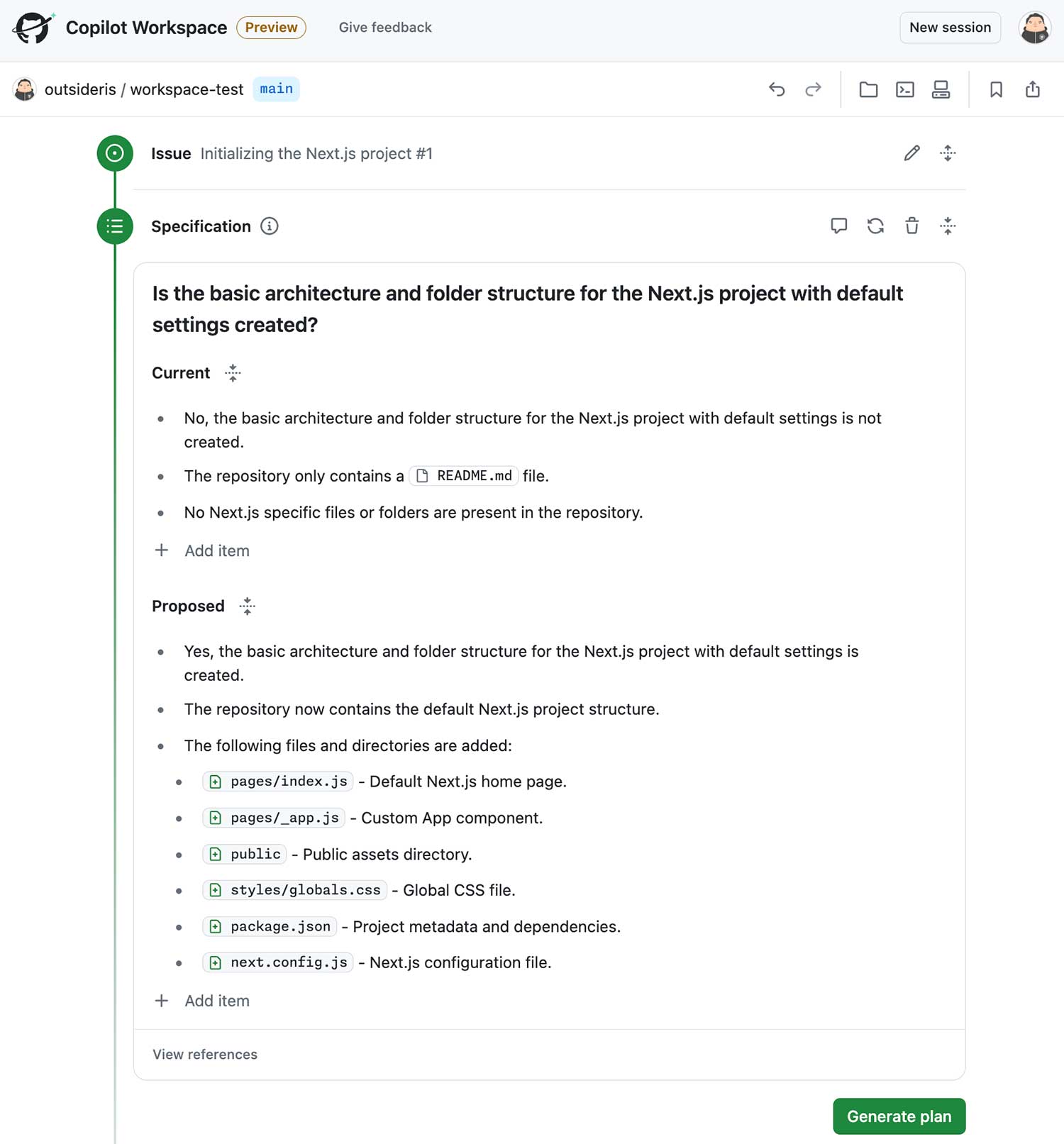 Copilot Workspace Preview Give feedback New session

outsideris / workspace-test main

Issue Initializing the Next.js project #1

Specification

Is the basic architecture and folder structure for the Next.js project with default settings created?

Current

- No, the basic architecture and folder structure for the Next.js project with default settings is not created.
- The repository only contains a README.md file.
- No Next.js specific files or folders are present in the repository.

+ Add item

Proposed

- Yes, the basic architecture and folder structure for the Next.js project with default settings is created.
- The repository now contains the default Next.js project structure.
- The following files and directories are added:
  - pages/index.js - Default Next.js home page.
  - pages/_app.js - Custom App component.
  - public - Public assets directory.
  - styles/globals.css - Global CSS file.
  - package.json - Project metadata and dependencies.
  - next.config.js - Next.js configuration file.

+ Add item

View references

Generate plan